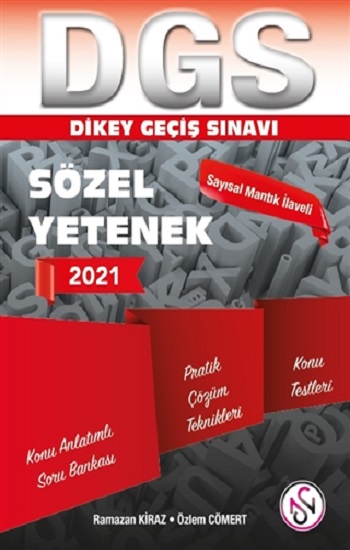 DGS

DİKEY GEÇİŞ SINAVI

SÖZEL YETENEK

Sayısal Mantık İlaveli

2021

Konu Anlatımlı Soru Bankası

Pratik Çözüm Teknikleri

Konu Testleri

Ramazan KİRAZ • Özlem CÖMERT

NS